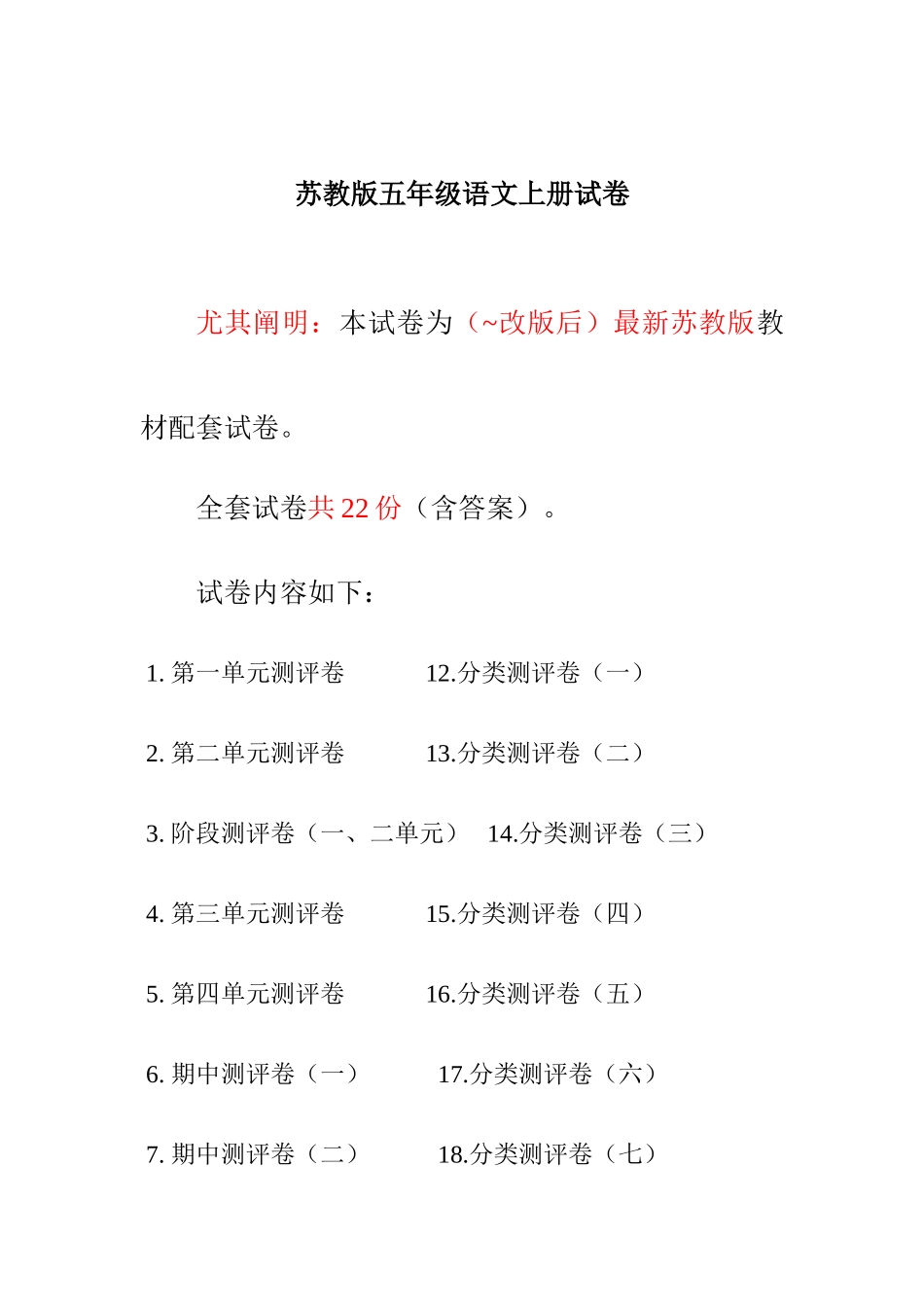 苏教版五年级语文上册试卷

尤其阐明：本试卷为（~改版后）最新苏教版教材配套试卷。

全套试卷共 22 份（含答案）。

试卷内容如下：

1. 第一单元测评卷　　12.分类测评卷（一）

2. 第二单元测评卷　　13.分类测评卷（二）

3. 阶段测评卷（一、二单元）　14.分类测评卷（三）

4. 第三单元测评卷　　15.分类测评卷（四）

5. 第四单元测评卷　　16.分类测评卷（五）

6. 期中测评卷（一）　　17.分类测评卷（六）

7. 期中测评卷（二）　　18.分类测评卷（七）